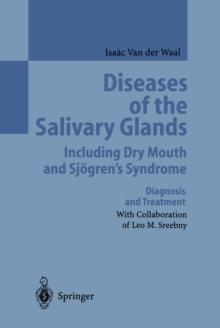 Isaäc Van der Waal

Diseases of the Salivary Glands

Including Dry Mouth and Sjögren's Syndrome

Diagnosis and Treatment

With Collaboration of Leo M. Sreebny

Springer